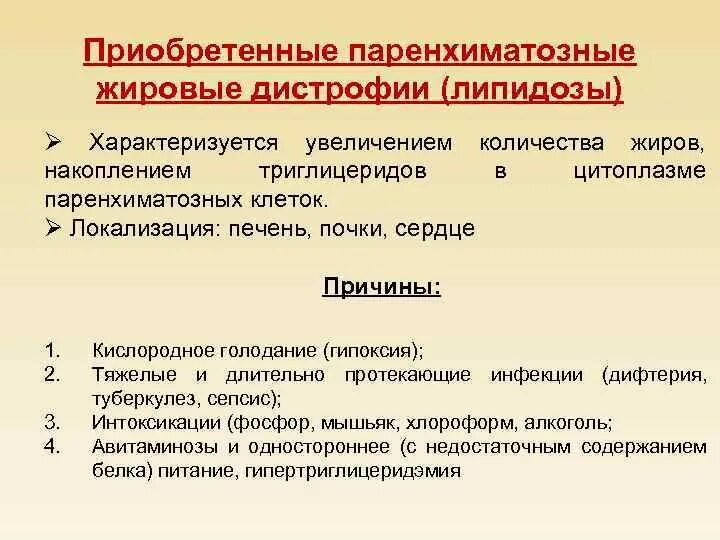 Приобретенные паренхиматозные жировые дистрофии (липидозы)

➢ Характеризуется увеличением количества жиров, накоплением триглицеридов в цитоплазме паренхиматозных клеток.
➢ Локализация: печень, почки, сердце

Причины:

1. Кислородное голодание (гипоксия);
2. Тяжелые и длительно протекающие инфекции (дифтерия, туберкулез, сепсис);
3. Интоксикации (фосфор, мышьяк, хлороформ, алкоголь;
4. Авитаминозы и одностороннее (с недостаточным содержанием белка) питание, гипертриглицеридэмия